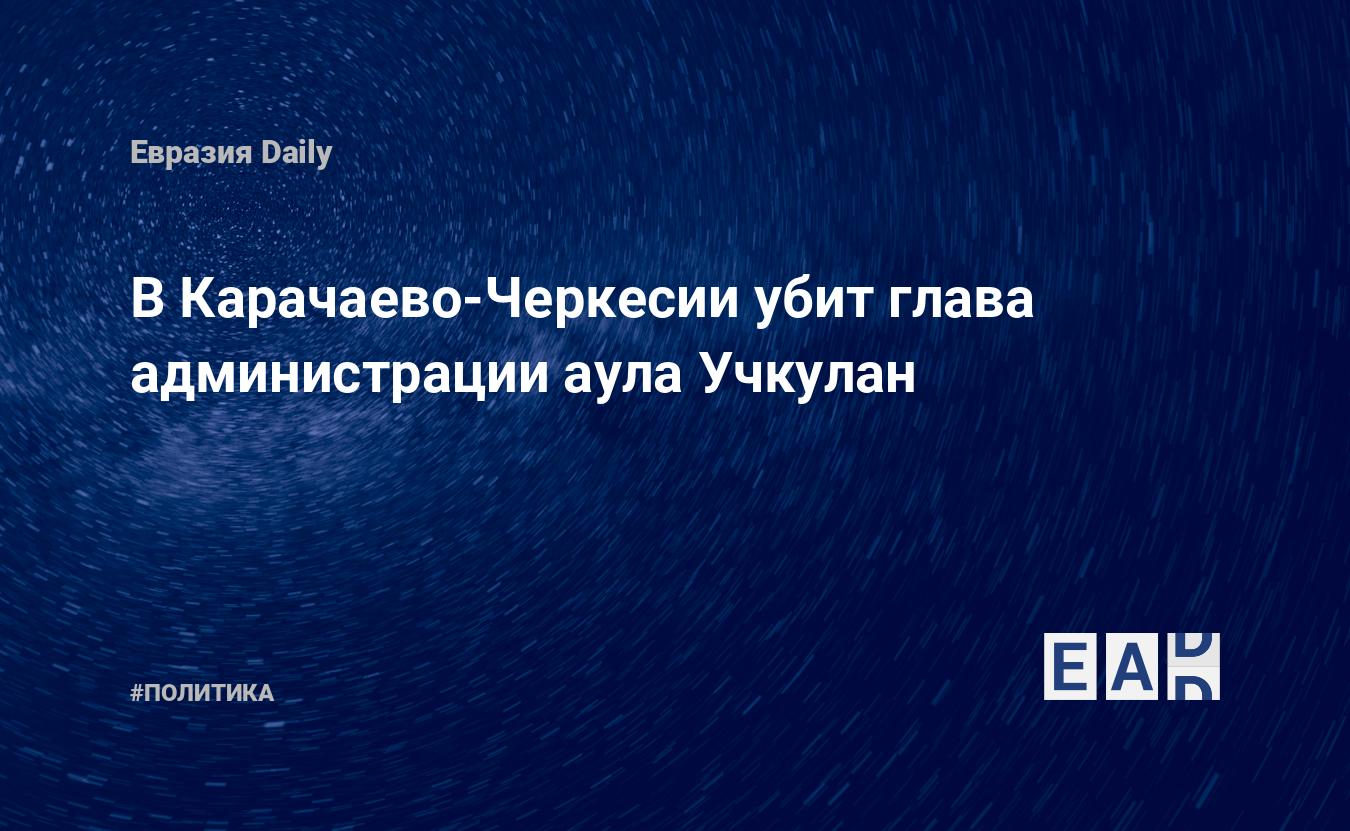 Евразия Daily

В Карачаево-Черкесии убит глава администрации аула Учкулан

#ПОЛИТИКА

EAD